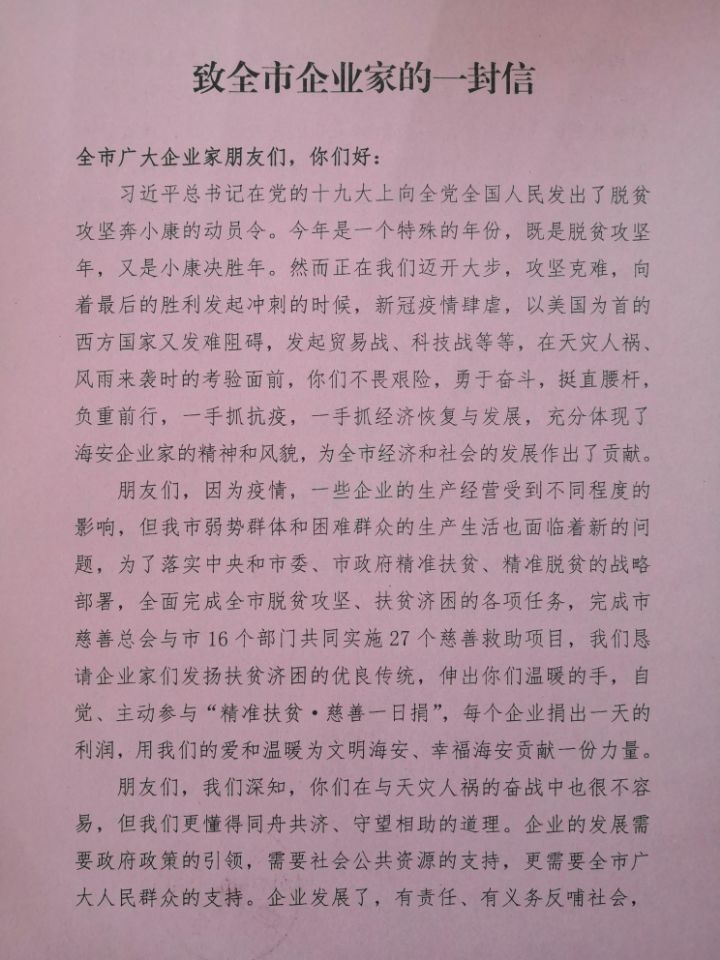 致全市企业家的一封信

全市广大企业家朋友们，你们好：

习近平总书记在党的十九大上向全党全国人民发出了脱贫攻坚奔小康的动员令。今年是一个特殊的年份，既是脱贫攻坚年，又是小康决胜年。然而正在我们迈开大步，攻坚克难，向着最后的胜利发起冲刺的时候，新冠疫情肆虐，以美国为首的西方国家又发难阻碍，发起贸易战、科技战等等，在天灾人祸、风雨来袭时的考验面前，你们不畏艰险，勇于奋斗，挺直腰杆，负重前行，一手抓抗疫，一手抓经济恢复与发展，充分体现了海安企业家的精神和风貌，为全市经济和社会的发展作出了贡献。

朋友们，因为疫情，一些企业的生产经营受到不同程度的影响，但我市弱势群体和困难群众的生产生活也面临着新的问题，为了落实中央和市委、市政府精准扶贫、精准脱贫的战略部署，全面完成全市脱贫攻坚、扶贫济困的各项任务，完成市慈善总会与市16个部门共同实施27个慈善救助项目，我们恳请企业家们发扬扶贫济困的优良传统，伸出你们温暖的手，自觉、主动参与“精准扶贫·慈善一日捐”，每个企业捐出一天的利润，用我们的爱和温暖为文明海安、幸福海安贡献一份力量。

朋友们，我们深知，你们在与天灾人祸的奋战中也很不容易，但我们更懂得同舟共济、守望相助的道理。企业的发展需要政府政策的引领，需要社会公共资源的支持，更需要全市广大人民群众的支持。企业发展了，有责任、有义务反哺社会，